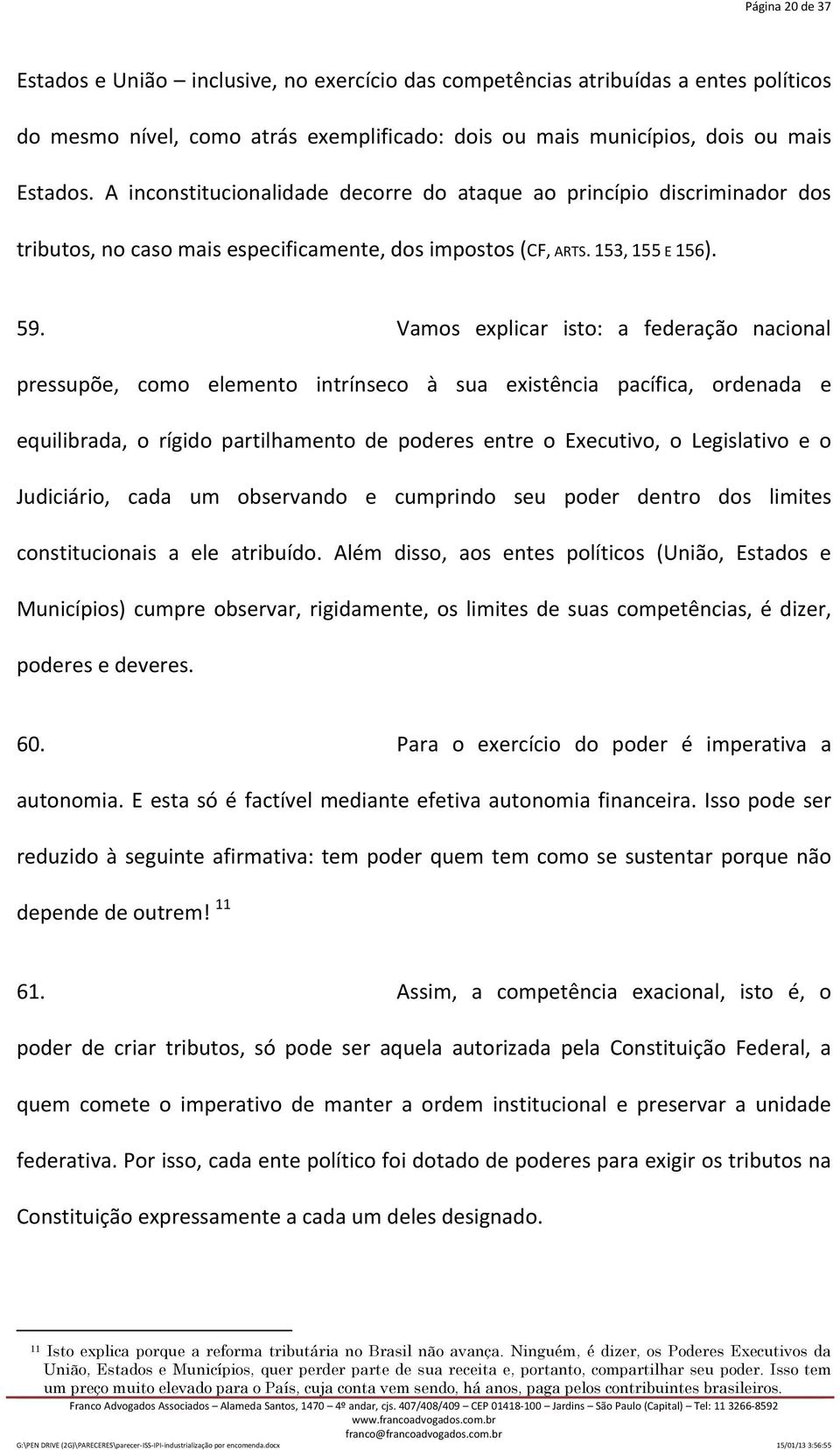 Página 20 de 37

Estados e União – inclusive, no exercício das competências atribuídas a entes políticos do mesmo nível, como atrás exemplificado: dois ou mais municípios, dois ou mais Estados. A inconstitucionalidade decorre do ataque ao princípio discriminador dos tributos, no caso mais especificamente, dos impostos (CF, ARTS. 153, 155 E 156).

59. Vamos explicar isto: a federação nacional pressupõe, como elemento intrínseco à sua existência pacífica, ordenada e equilibrada, o rígido partilhamento de poderes entre o Executivo, o Legislativo e o Judiciário, cada um observando e cumprindo seu poder dentro dos limites constitucionais a ele atribuído. Além disso, aos entes políticos (União, Estados e Municípios) cumpre observar, rigidamente, os limites de suas competências, é dizer, poderes e deveres.

60. Para o exercício do poder é imperativa a autonomia. E esta só é factível mediante efetiva autonomia financeira. Isso pode ser reduzido à seguinte afirmativa: tem poder quem tem como se sustentar porque não depende de outrem! $^{11}$

61. Assim, a competência exacional, isto é, o poder de criar tributos, só pode ser aquela autorizada pela Constituição Federal, a quem comete o imperativo de manter a ordem institucional e preservar a unidade federativa. Por isso, cada ente político foi dotado de poderes para exigir os tributos na Constituição expressamente a cada um deles designado.

$^{11}$ Isto explica porque a reforma tributária no Brasil não avança. Ninguém, é dizer, os Poderes Executivos da União, Estados e Municípios, quer perder parte de sua receita e, portanto, compartilhar seu poder. Isso tem um preço muito elevado para o País, cuja conta vem sendo, há anos, paga pelos contribuintes brasileiros.

Franco Advogados Associados – Alameda Santos, 1470 – 4º andar, cjs. 407/408/409 – CEP 01418-100 – Jardins – São Paulo (Capital) – Tel: 11 3266-8592
www.francoadvogados.com.br
franco@francoadvogados.com.br

G:\PEN DRIVE (2G)\PARECERES\parecer-ISS-IPI-industrialização por encomenda.docx 15/01/13 3:56:55